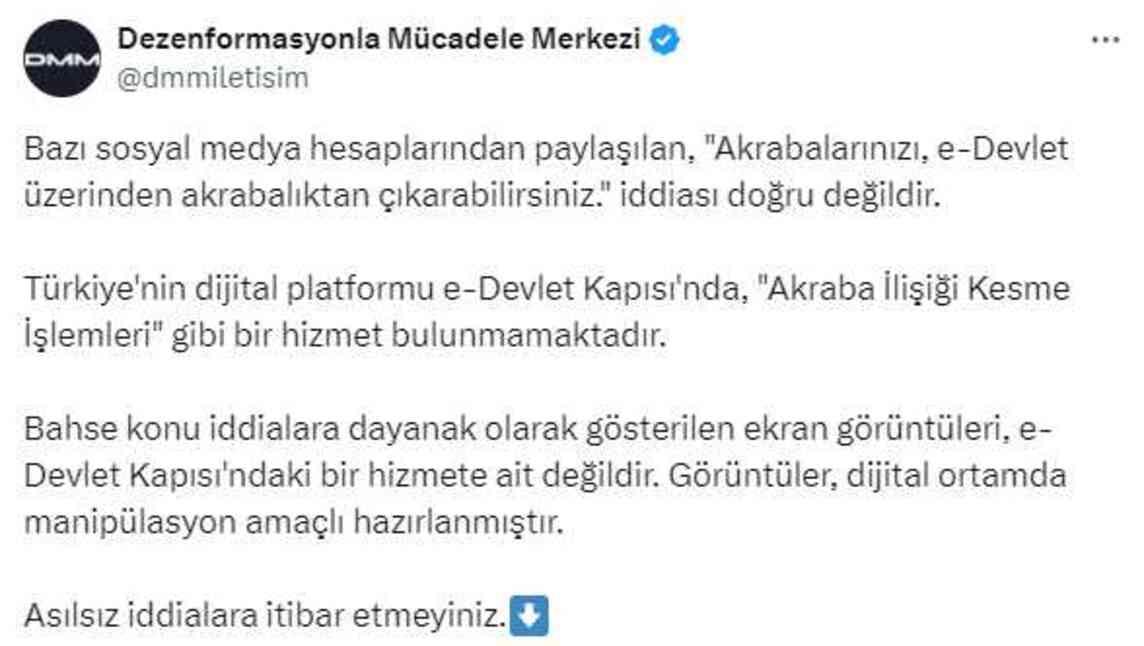 DMM
Dezenformasyonla Mücadele Merkezi
@dmmiletisim
...

Bazı sosyal medya hesaplarından paylaşılan, "Akrabalarınızı, e-Devlet üzerinden akrabalıktan çıkarabilirsiniz." iddiası doğru değildir.

Türkiye'nin dijital platformu e-Devlet Kapısı'nda, "Akraba İlişiği Kesme İşlemleri" gibi bir hizmet bulunmamaktadır.

Bahse konu iddialara dayanak olarak gösterilen ekran görüntüleri, e-Devlet Kapısı'ndaki bir hizmete ait değildir. Görüntüler, dijital ortamda manipülasyon amaçlı hazırlanmıştır.

Asılsız iddialara itibar etmeyiniz.⬇️